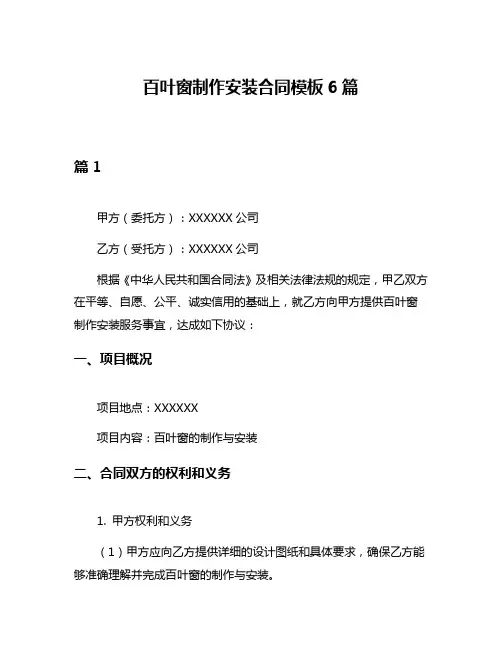 百叶窗制作安装合同模板 6 篇

篇 1

甲方（委托方）：XXXXXX 公司

乙方（受托方）：XXXXXX 公司

根据《中华人民共和国合同法》及相关法律法规的规定，甲乙双方在平等、自愿、公平、诚实信用的基础上，就乙方向甲方提供百叶窗制作安装服务事宜，达成如下协议：

一、项目概况

项目地点：XXXXXX

项目内容：百叶窗的制作与安装

二、合同双方的权利和义务

1. 甲方权利和义务

（1）甲方应向乙方提供详细的设计图纸和具体要求，确保乙方能够准确理解并完成百叶窗的制作与安装。